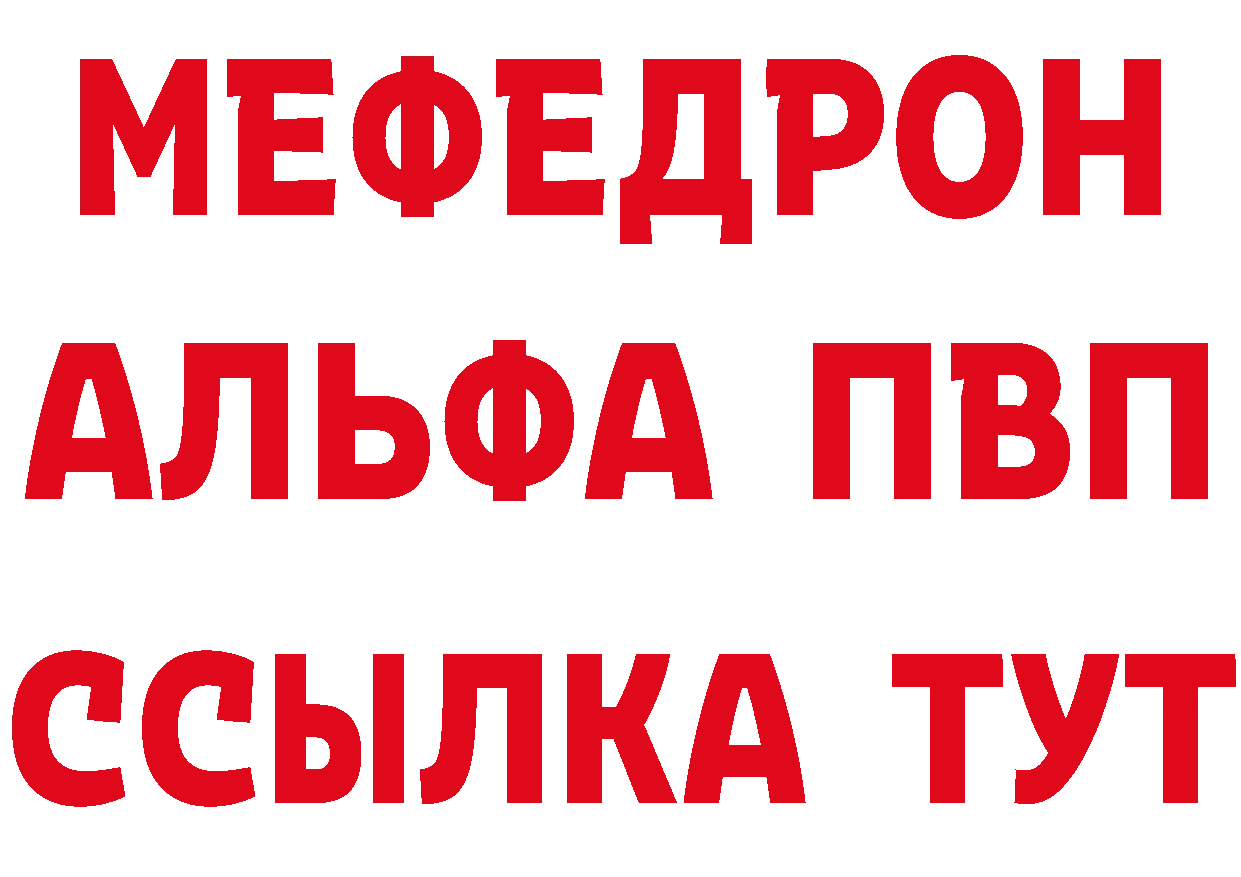 МЕФЕДРОН
АЛЬФА ПВП
ССЫЛКА ТУТ